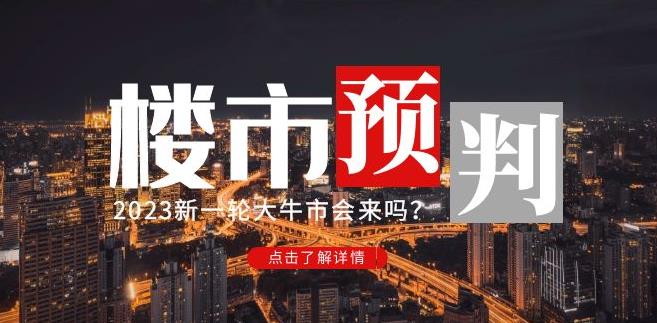 楼市预判

2023新一轮大牛市会来吗？

点击了解详情